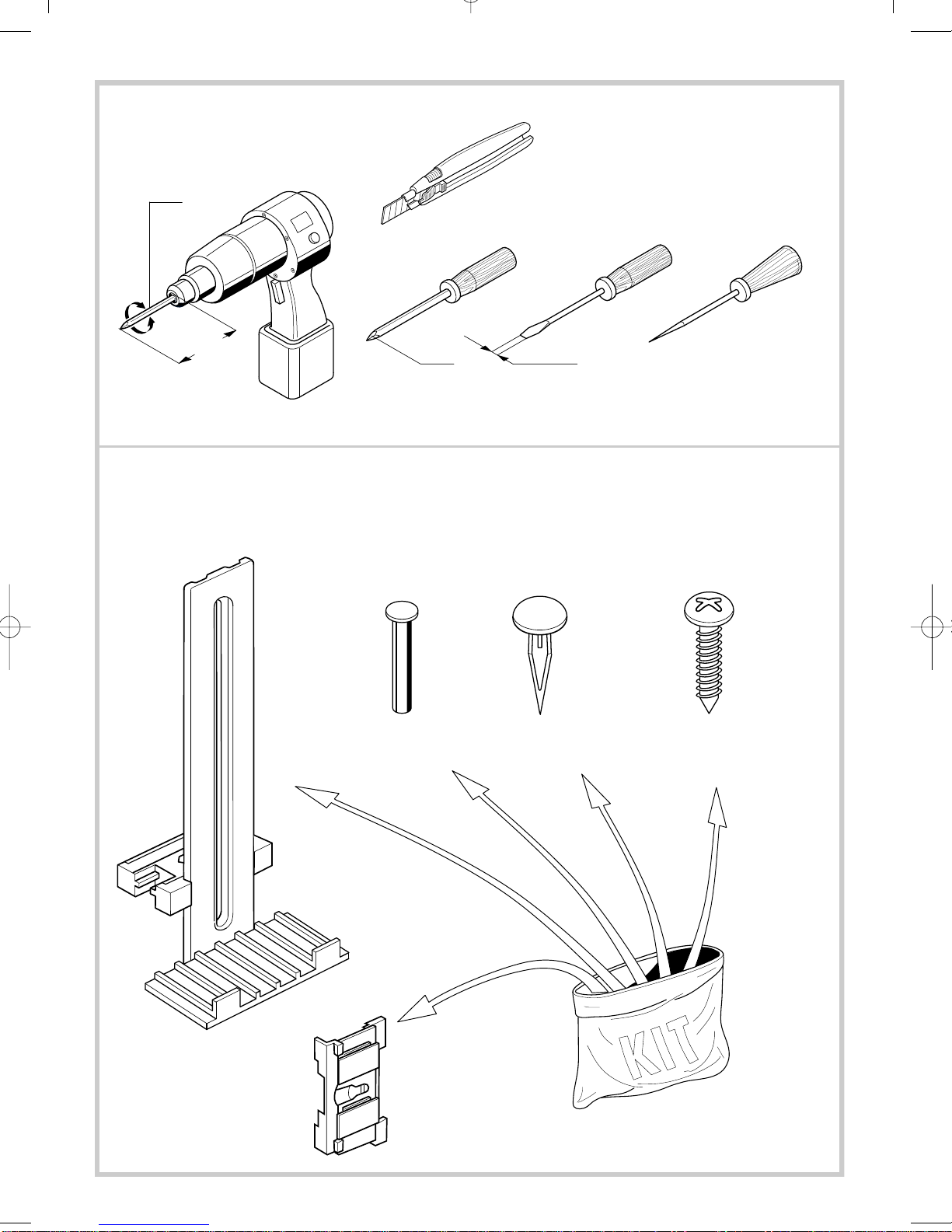 KIT